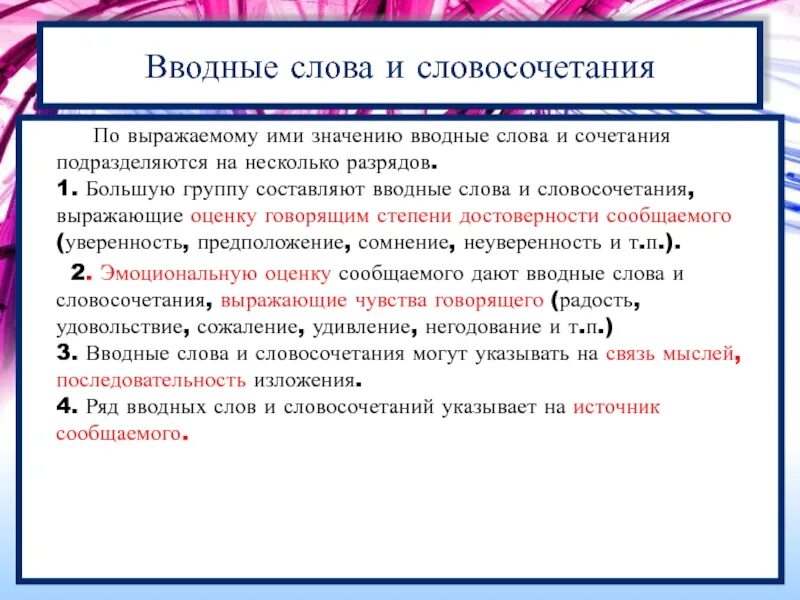 Вводные слова и словосочетания

По выражаемому ими значению вводные слова и сочетания подразделяются на несколько разрядов.
1. Большую группу составляют вводные слова и словосочетания, выражающие оценку говорящим степени достоверности сообщаемого (уверенность, предположение, сомнение, неуверенность и т.п.).

2. Эмоциональную оценку сообщаемого дают вводные слова и словосочетания, выражающие чувства говорящего (радость, удовольствие, сожаление, удивление, негодование и т.п.)
3. Вводные слова и словосочетания могут указывать на связь мыслей, последовательность изложения.
4. Ряд вводных слов и словосочетаний указывает на источник сообщаемого.